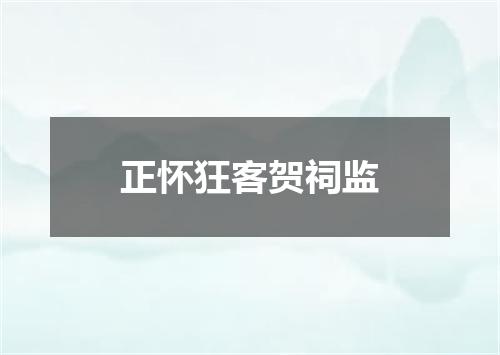 正怀狂客贺祠监